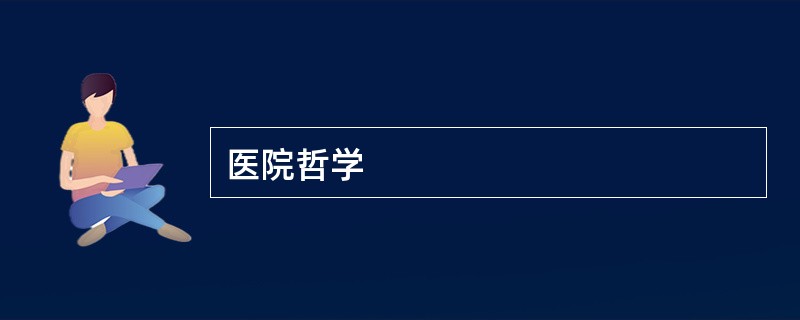 医院哲学